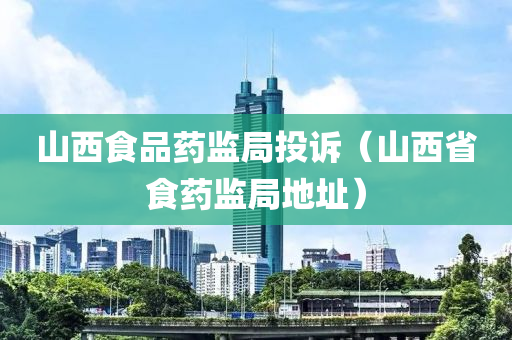 山西食品药监局投诉（山西省食药监局地址）